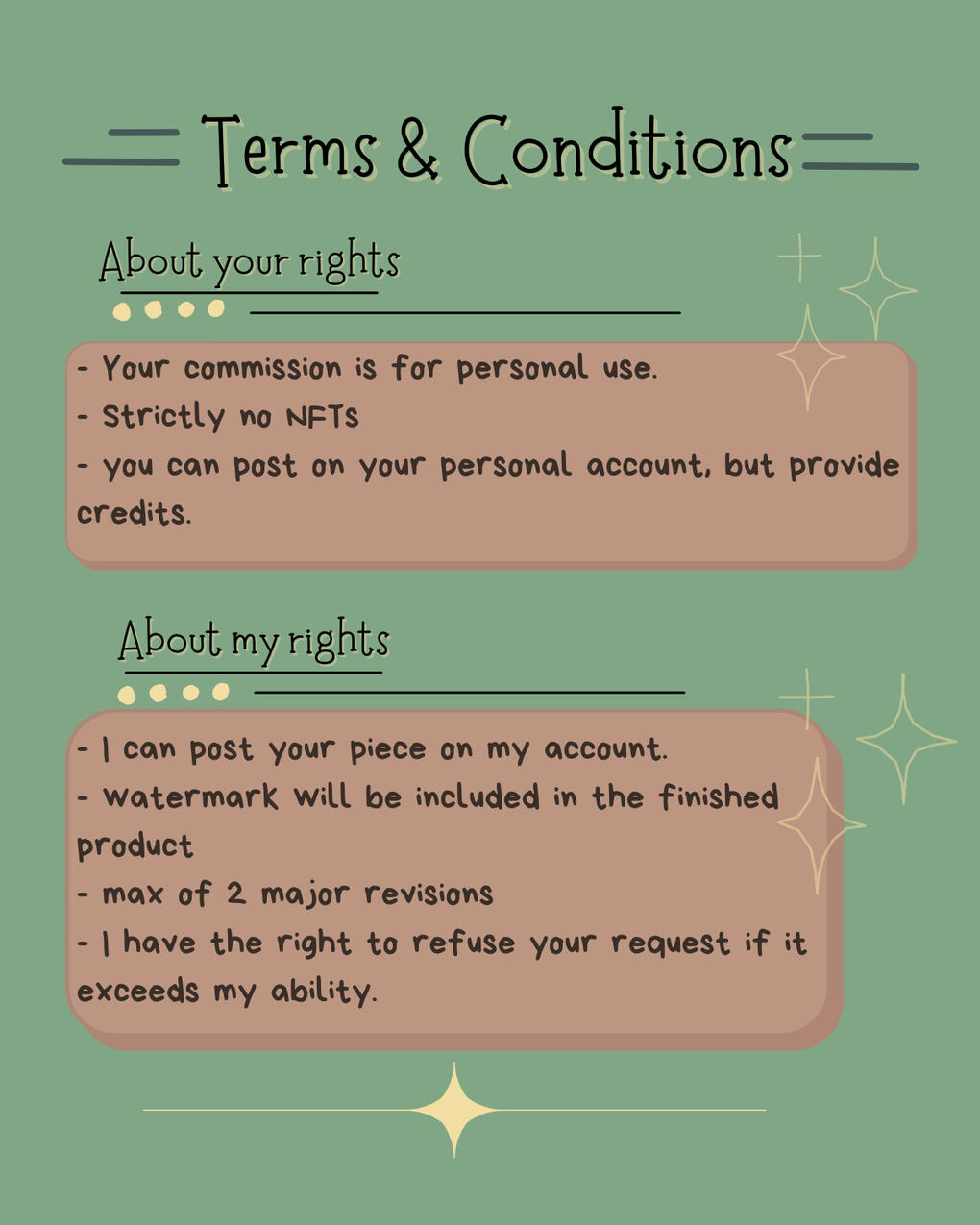 Terms & Conditions

About your rights

- Your commission is for personal use.
- Strictly no NFTs
- you can post on your personal account, but provide credits.

About my rights

- I can post your piece on my account.
- watermark will be included in the finished product
- max of 2 major revisions
- I have the right to refuse your request if it exceeds my ability.